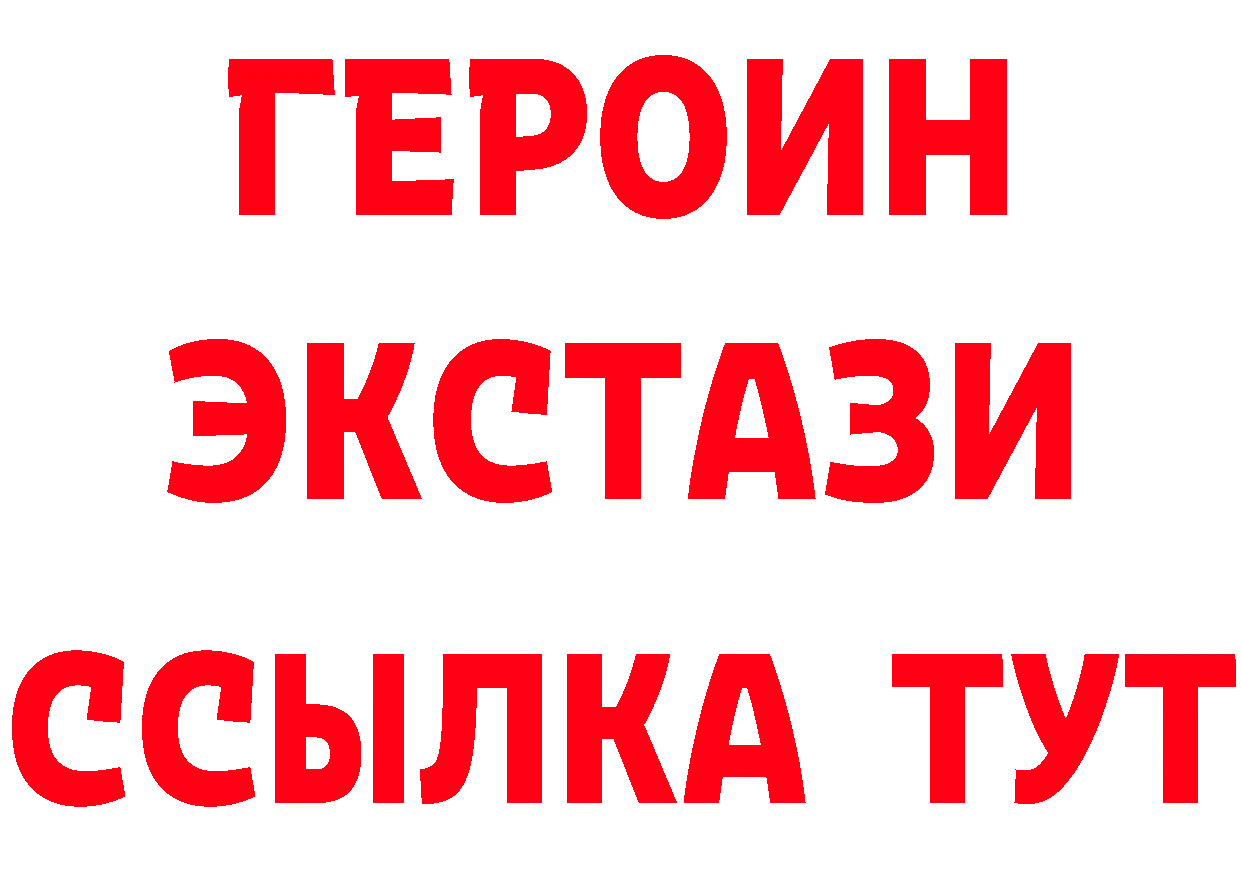 ГЕРОИН
ЭКСТАЗИ
ССЫЛКА ТУТ